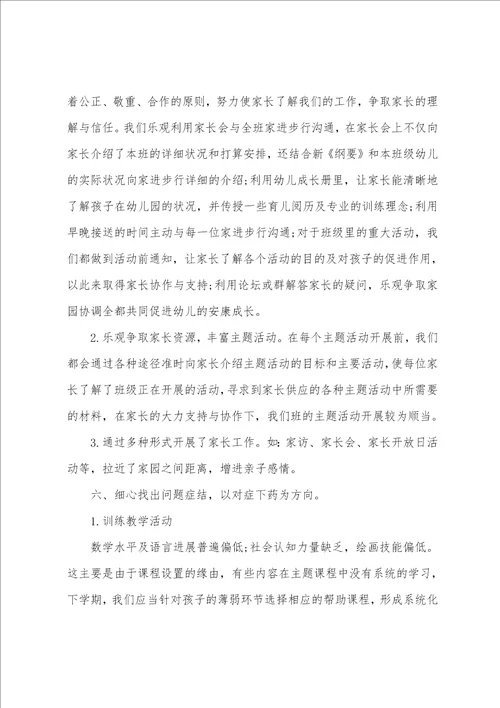 着公正、敬重、合作的原则，努力使家长了解我们的工作，争取家长的理解与信任。我们乐观利用家长会与全班家进步行沟通，在家长会上不仅向家长介绍了本班的详细状况和打算安排，还结合新《纲要》和本班级幼儿的实际状况向家进步行详细的介绍;利用幼儿成长册里，让家长能清晰地了解孩子在幼儿园的状况，并传授一些育儿阅历及专业的训练理念;利用早晚接送的时间主动与每一位家进步行沟通;对于班级里的重大活动，我们都做到活动前通知，让家长了解各个活动的目的及对孩子的促进作用，以此来取得家长协作与支持;利用论坛或群解答家长的疑问，乐观争取家园协调全都共同促进幼儿的安康成长。

2.乐观争取家长资源，丰富主题活动。在每个主题活动开展前，我们都会通过各种途径准时向家长介绍主题活动的目标和主要活动，使每位家长了解了班级正在开展的活动，寻求到家长供应的各种主题活动中所需要的材料，在家长的大力支持与协作下，我们班的主题活动开展较为顺当。

3.通过多种形式开展了家长工作。如:家访、家长会、家长开放日活动等，拉近了家园之间距离，增进亲子感情。

六、细心找出问题症结，以对症下药为方向。

1.训练教学活动

数学水平及语言进展普遍偏低;社会认知力量缺乏，绘画技能偏低。这主要是由于课程设置的缘由，有些内容在主题课程中没有系统的学习，下学期，我们应当针对孩子的薄弱环节选择相应的帮助课程，形成系统化